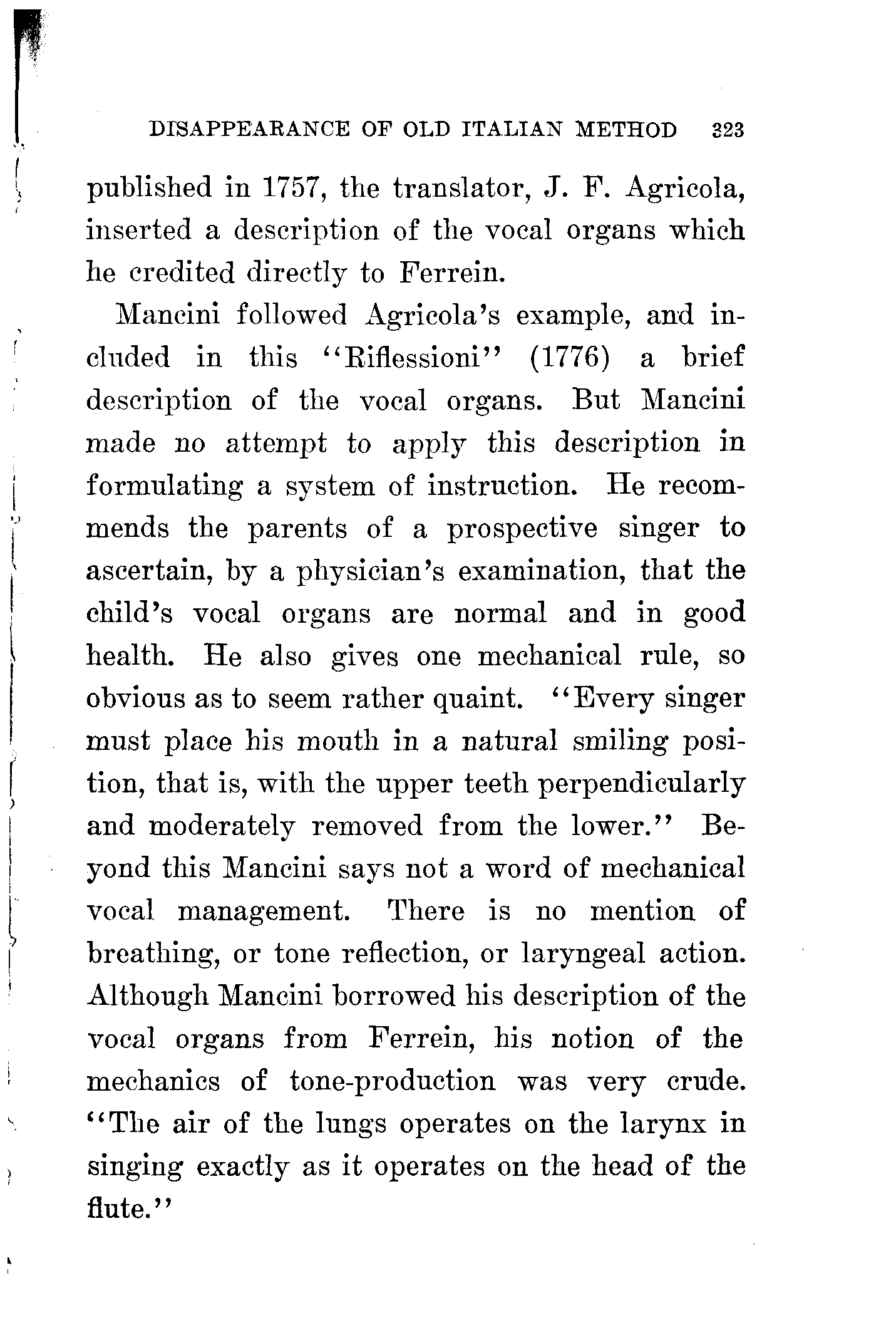 DISAPPEARANCE OF OLD ITALIAN METHOD 323

published in 1757, the translator, J. F. Agricola, inserted a description of the vocal organs which he credited directly to Ferrein.

Mancini followed Agricola's example, and included in this "Riflessioni" (1776) a brief description of the vocal organs. But Mancini made no attempt to apply this description in formulating a system of instruction. He recommends the parents of a prospective singer to ascertain, by a physician's examination, that the child's vocal organs are normal and in good health. He also gives one mechanical rule, so obvious as to seem rather quaint. "Every singer must place his mouth in a natural smiling position, that is, with the upper teeth perpendicularly and moderately removed from the lower." Beyond this Mancini says not a word of mechanical vocal management. There is no mention of breathing, or tone reflection, or laryngeal action. Although Mancini borrowed his description of the vocal organs from Ferrein, his notion of the mechanics of tone-production was very crude. "The air of the lungs operates on the larynx in singing exactly as it operates on the head of the flute."